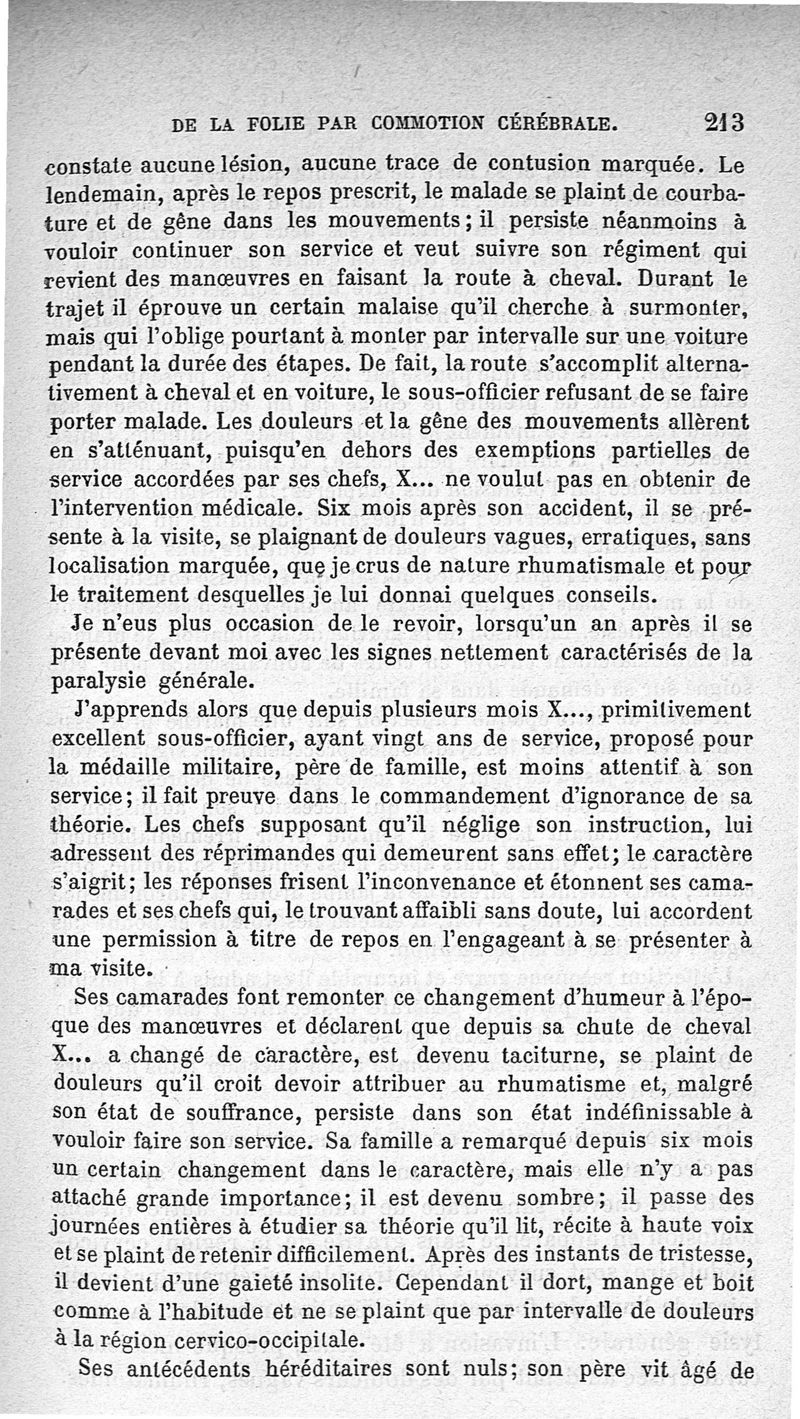 DE LA FOLIE PAR COMMOTION CÉRÉBRALE. 213

constate aucune lésion, aucune trace de contusion marquée. Le lendemain, après le repos prescrit, le malade se plaint de courbature et de gêne dans les mouvements; il persiste néanmoins à vouloir continuer son service et veut suivre son régiment qui revient des manœuvres en faisant la route à cheval. Durant le trajet il éprouve un certain malaise qu'il cherche à surmonter, mais qui l'oblige pourtant à monter par intervalle sur une voiture pendant la durée des étapes. De fait, la route s'accomplit alternativement à cheval et en voiture, le sous-officier refusant de se faire porter malade. Les douleurs et la gêne des mouvements allèrent en s'atténuant, puisqu'en dehors des exemptions partielles de service accordées par ses chefs, X... ne voulut pas en obtenir de l'intervention médicale. Six mois après son accident, il se présente à la visite, se plaignant de douleurs vagues, erratiques, sans localisation marquée, que je crus de nature rhumatismale et pour le traitement desquelles je lui donnai quelques conseils.

Je n'eus plus occasion de le revoir, lorsqu'un an après il se présente devant moi avec les signes nettement caractérisés de la paralysie générale.

J'apprends alors que depuis plusieurs mois X..., primitivement excellent sous-officier, ayant vingt ans de service, proposé pour la médaille militaire, père de famille, est moins attentif à son service; il fait preuve dans le commandement d'ignorance de sa théorie. Les chefs supposant qu'il néglige son instruction, lui adressent des réprimandes qui demeurent sans effet; le caractère s'aigrit; les réponses frisent l'inconvenance et étonnent ses camarades et ses chefs qui, le trouvant affaibli sans doute, lui accordent une permission à titre de repos en l'engageant à se présenter à ma visite.

Ses camarades font remonter ce changement d'humeur à l'époque des manœuvres et déclarent que depuis sa chute de cheval X... a changé de caractère, est devenu taciturne, se plaint de douleurs qu'il croit devoir attribuer au rhumatisme et, malgré son état de souffrance, persiste dans son état indéfinissable à vouloir faire son service. Sa famille a remarqué depuis six mois un certain changement dans le caractère, mais elle n'y a pas attaché grande importance; il est devenu sombre; il passe des journées entières à étudier sa théorie qu'il lit, récite à haute voix et se plaint de retenir difficilement. Après des instants de tristesse, il devient d'une gaieté insolite. Cependant il dort, mange et boit comme à l'habitude et ne se plaint que par intervalle de douleurs à la région cervico-occipitale.

Ses antécédents héréditaires sont nuls; son père vit âgé de